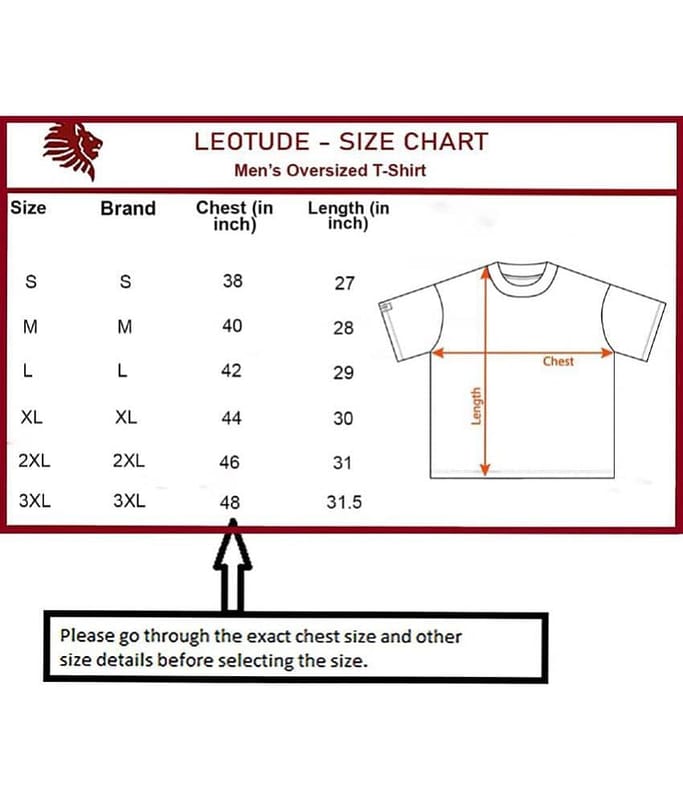 LEOTUDE - SIZE CHART
Men's Oversized T-Shirt

| Size | Brand | Chest (in inch) | Length (in inch) |
|---|---|---|---|
| S | S | 38 | 27 |
| M | M | 40 | 28 |
| L | L | 42 | 29 |
| XL | XL | 44 | 30 |
| 2XL | 2XL | 46 | 31 |
| 3XL | 3XL | 48 | 31.5 |

Chest
Length

Please go through the exact chest size and other size details before selecting the size.